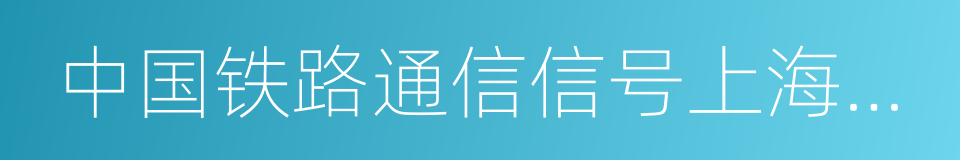 中国铁路通信信号上海...